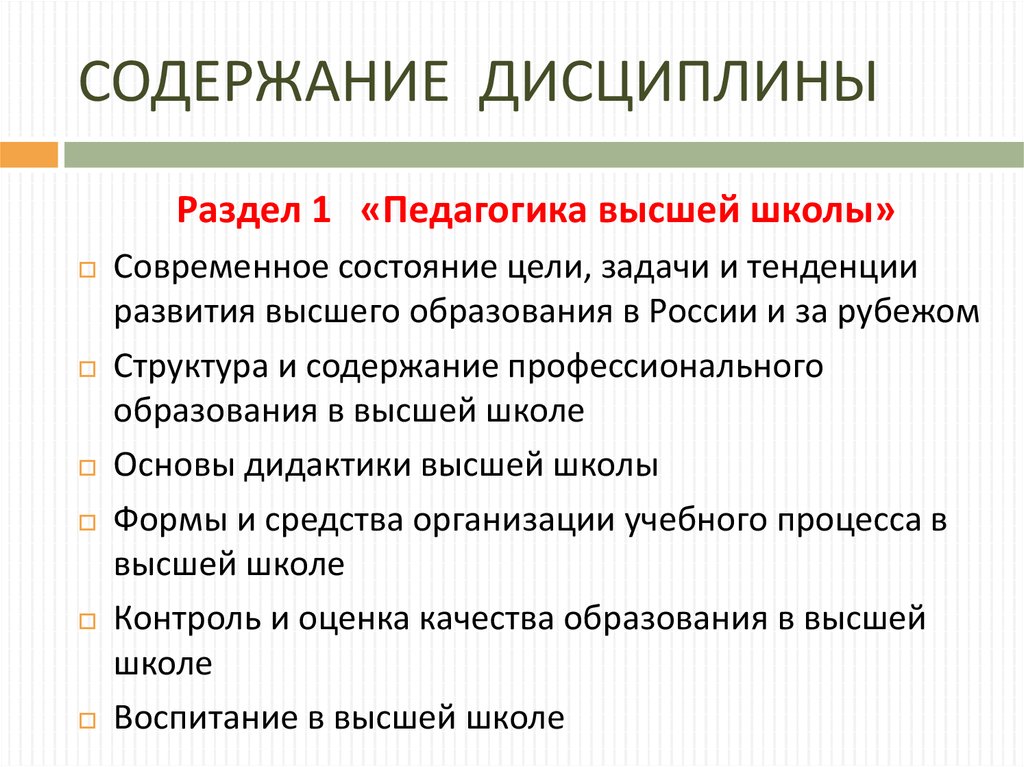 СОДЕРЖАНИЕ ДИСЦИПЛИНЫ

Раздел 1 «Педагогика высшей школы»

Современное состояние цели, задачи и тенденции развития высшего образования в России и за рубежом

Структура и содержание профессионального образования в высшей школе

Основы дидактики высшей школы

Формы и средства организации учебного процесса в высшей школе

Контроль и оценка качества образования в высшей школе

Воспитание в высшей школе